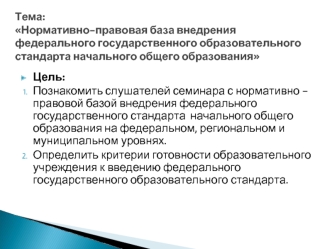 Тема:
«Нормативно-правовая база внедрения федерального государственного образовательного стандарта начального общего образования»

Цель:
1. Познакомить слушателей семинара с нормативно – правовой базой внедрения федерального государственного стандарта начального общего образования на федеральном, региональном и муниципальном уровнях.
2. Определить критерии готовности образовательного учреждения к введению федерального государственного образовательного стандарта.